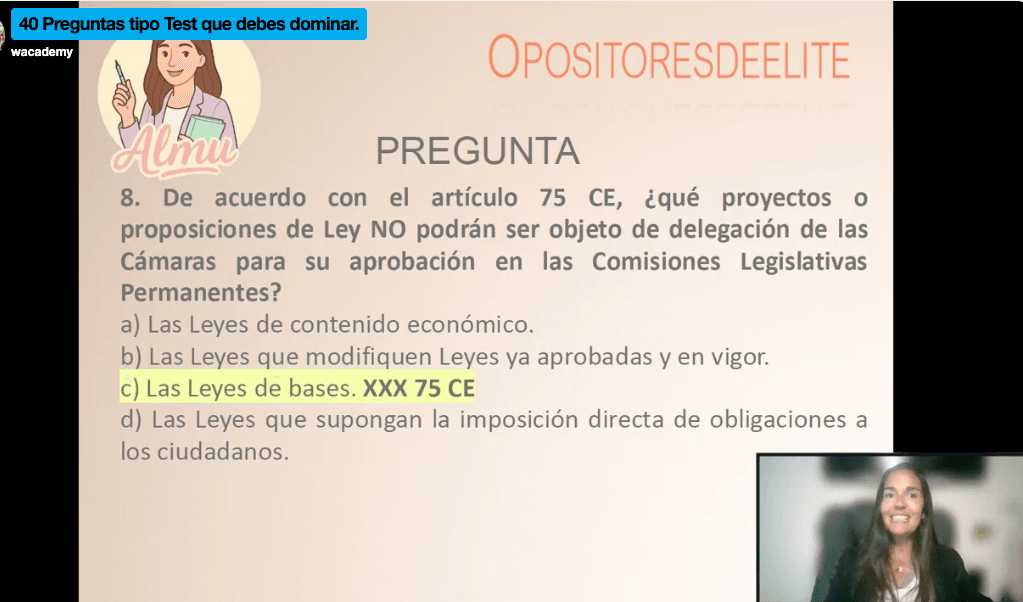 40 Preguntas tipo Test que debes dominar.

wacademy

Almu

OPOSITORESDEELITE

PREGUNTA

8. De acuerdo con el artículo 75 CE, ¿qué proyectos o proposiciones de Ley NO podrán ser objeto de delegación de las Cámaras para su aprobación en las Comisiones Legislativas Permanentes?

a) Las Leyes de contenido económico.

b) Las Leyes que modifiquen Leyes ya aprobadas y en vigor.

c) Las Leyes de bases. XXX 75 CE

d) Las Leyes que supongan la imposición directa de obligaciones a los ciudadanos.